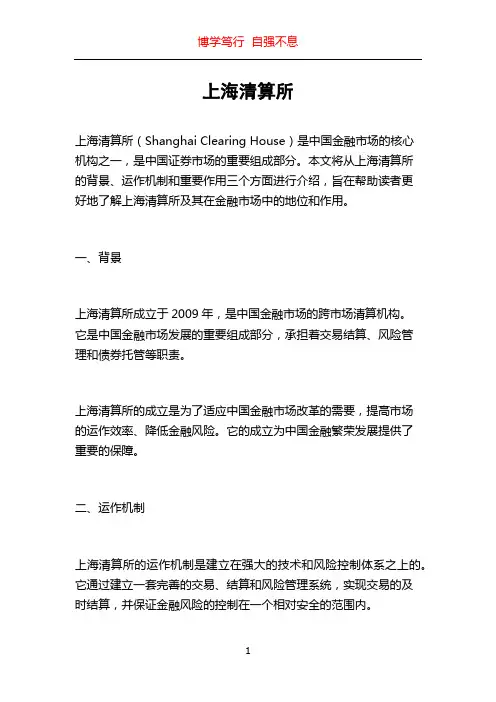 博学笃行 自强不息

上海清算所

上海清算所（Shanghai Clearing House）是中国金融市场的核心机构之一，是中国证券市场的重要组成部分。本文将从上海清算所的背景、运作机制和重要作用三个方面进行介绍，旨在帮助读者更好地了解上海清算所及其在金融市场中的地位和作用。

一、背景

上海清算所成立于 2009 年，是中国金融市场的跨市场清算机构。它是中国金融市场发展的重要组成部分，承担着交易结算、风险管理和债券托管等职责。

上海清算所的成立是为了适应中国金融市场改革的需要，提高市场的运作效率、降低金融风险。它的成立为中国金融繁荣发展提供了重要的保障。

二、运作机制

上海清算所的运作机制是建立在强大的技术和风险控制体系之上的。它通过建立一套完善的交易、结算和风险管理系统，实现交易的及时结算，并保证金融风险的控制在一个相对安全的范围内。

1